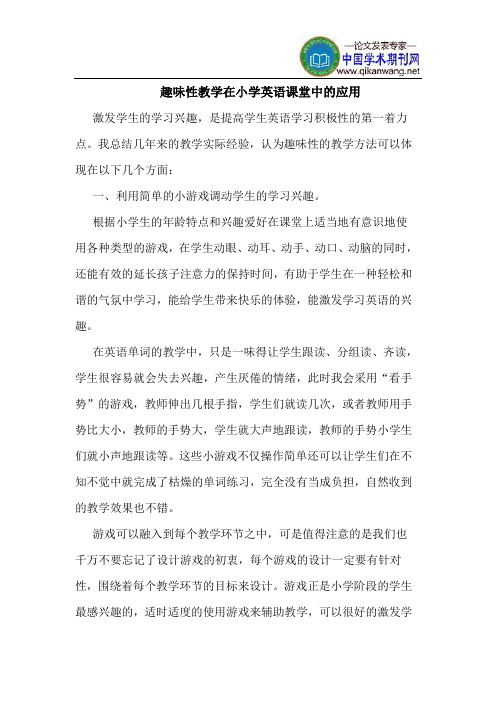 —论文发表专家—
中国学术期刊网
www.qikanwang.net

趣味性教学在小学英语课堂中的应用

激发学生的学习兴趣，是提高学生英语学习积极性的第一着力点。我总结几年来的教学实际经验，认为趣味性的教学方法可以体现在以下几个方面：

一、利用简单的小游戏调动学生的学习兴趣。

根据小学生的年龄特点和兴趣爱好在课堂上适当地有意识地使用各种类型的游戏，在学生动眼、动耳、动手、动口、动脑的同时，还能有效的延长孩子注意力的保持时间，有助于学生在一种轻松和谐的气氛中学习，能给学生带来快乐的体验，能激发学习英语的兴趣。

在英语单词的教学中，只是一味得让学生跟读、分组读、齐读，学生很容易就会失去兴趣，产生厌倦的情绪，此时我会采用“看手势”的游戏，教师伸出几根手指，学生们就读几次，或者教师用手势比大小，教师的手势大，学生就大声地跟读，教师的手势小学生们就小声地跟读等。这些小游戏不仅操作简单还可以让学生们在不知不觉中就完成了枯燥的单词练习，完全没有当成负担，自然收到的教学效果也不错。

游戏可以融入到每个教学环节之中，可是值得注意的是我们也千万不要忘记了设计游戏的初衷，每个游戏的设计一定要有针对性，围绕着每个教学环节的目标来设计。游戏正是小学阶段的学生最感兴趣的，适时适度的使用游戏来辅助教学，可以很好的激发学